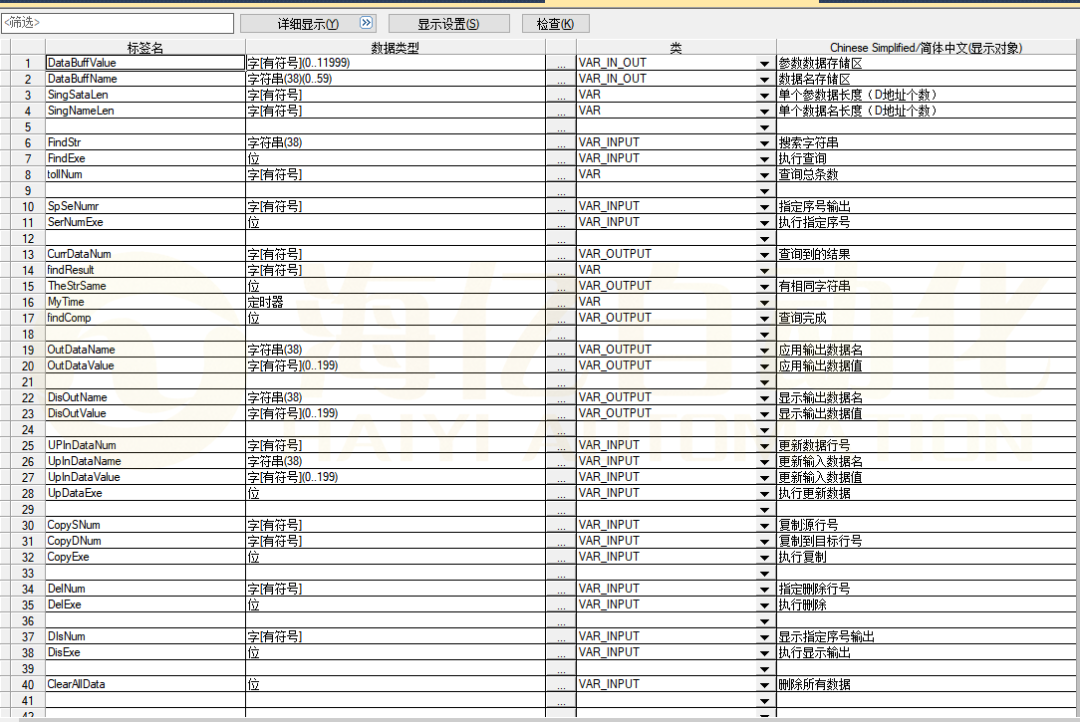 <筛选> 详细显示(Y) 显示设置(S) 检查(K)

| | 标签名 | 数据类型 | | 类 | Chinese Simplified/简体中文(显示对象) |
|---|---|---|---|---|---|
| 1 | DataBuffValue | 字[有符号](0..11999) | ... | VAR_IN_OUT | 参数数据存储区 |
| 2 | DataBuffName | 字符串(38)(0..59) | ... | VAR_IN_OUT | 数据名存储区 |
| 3 | SingSataLen | 字[有符号] | ... | VAR | 单个参数据长度（D地址个数） |
| 4 | SingNameLen | 字[有符号] | ... | VAR | 单个数据名长度（D地址个数） |
| 5 | | | ... | | |
| 6 | FindStr | 字符串(38) | ... | VAR_INPUT | 搜索字符串 |
| 7 | FindExe | 位 | ... | VAR_INPUT | 执行查询 |
| 8 | tollNum | 字[有符号] | ... | VAR | 查询总条数 |
| 9 | | | ... | | |
| 10 | SpSeNumr | 字[有符号] | ... | VAR_INPUT | 指定序号输出 |
| 11 | SerNumExe | 位 | ... | VAR_INPUT | 执行指定序号 |
| 12 | | | ... | | |
| 13 | CurrDataNum | 字[有符号] | ... | VAR_OUTPUT | 查询到的结果 |
| 14 | findResult | 字[有符号] | ... | VAR | |
| 15 | TheStrSame | 位 | ... | VAR_OUTPUT | 有相同字符串 |
| 16 | MyTime | 定时器 | ... | VAR | |
| 17 | findComp | 位 | ... | VAR_OUTPUT | 查询完成 |
| 18 | | | ... | | |
| 19 | OutDataName | 字符串(38) | ... | VAR_OUTPUT | 应用输出数据名 |
| 20 | OutDataValue | 字[有符号](0..199) | ... | VAR_OUTPUT | 应用输出数据值 |
| 21 | | | ... | | |
| 22 | DisOutName | 字符串(38) | ... | VAR_OUTPUT | 显示输出数据名 |
| 23 | DisOutValue | 字[有符号](0..199) | ... | VAR_OUTPUT | 显示输出数据值 |
| 24 | | | ... | | |
| 25 | UPInDataNum | 字[有符号] | ... | VAR_INPUT | 更新数据行号 |
| 26 | UpInDataName | 字符串(38) | ... | VAR_INPUT | 更新输入数据名 |
| 27 | UpInDataValue | 字[有符号](0..199) | ... | VAR_INPUT | 更新输入数据值 |
| 28 | UpDataExe | 位 | ... | VAR_INPUT | 执行更新数据 |
| 29 | | | ... | | |
| 30 | CopySNum | 字[有符号] | ... | VAR_INPUT | 复制源行号 |
| 31 | CopyDNum | 字[有符号] | ... | VAR_INPUT | 复制到目标行号 |
| 32 | CopyExe | 位 | ... | VAR_INPUT | 执行复制 |
| 33 | | | ... | | |
| 34 | DelNum | 字[有符号] | ... | VAR_INPUT | 指定删除行号 |
| 35 | DelExe | 位 | ... | VAR_INPUT | 执行删除 |
| 36 | | | ... | | |
| 37 | DIsNum | 字[有符号] | ... | VAR_INPUT | 显示指定序号输出 |
| 38 | DisExe | 位 | ... | VAR_INPUT | 执行显示输出 |
| 39 | | | ... | | |
| 40 | ClearAllData | 位 | ... | VAR_INPUT | 删除所有数据 |
| 41 | | | ... | | |
| 42 | | | ... | | |